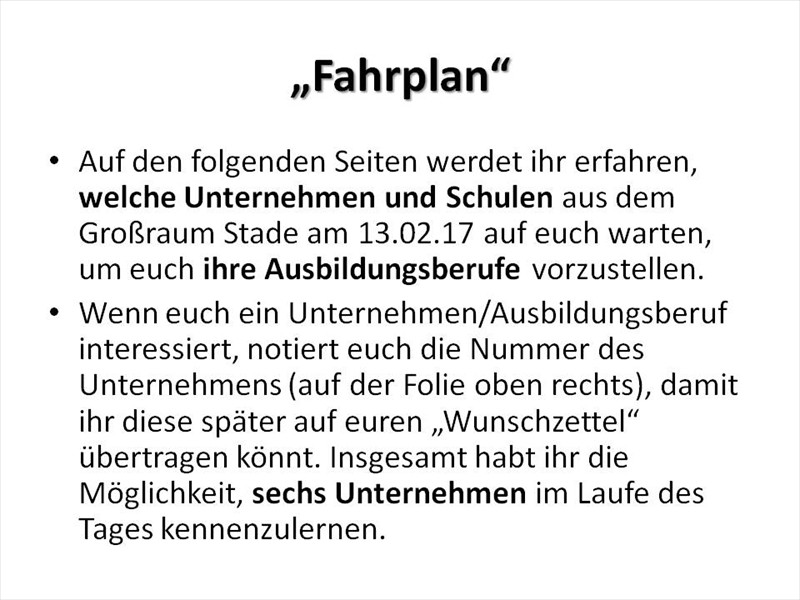 „Fahrplan“

• Auf den folgenden Seiten werdet ihr erfahren, welche Unternehmen und Schulen aus dem Großraum Stade am 13.02.17 auf euch warten, um euch ihre Ausbildungsberufe vorzustellen.

• Wenn euch ein Unternehmen/Ausbildungsberuf interessiert, notiert euch die Nummer des Unternehmens (auf der Folie oben rechts), damit ihr diese später auf euren „Wunschzettel“ übertragen könnt. Insgesamt habt ihr die Möglichkeit, sechs Unternehmen im Laufe des Tages kennenzulernen.